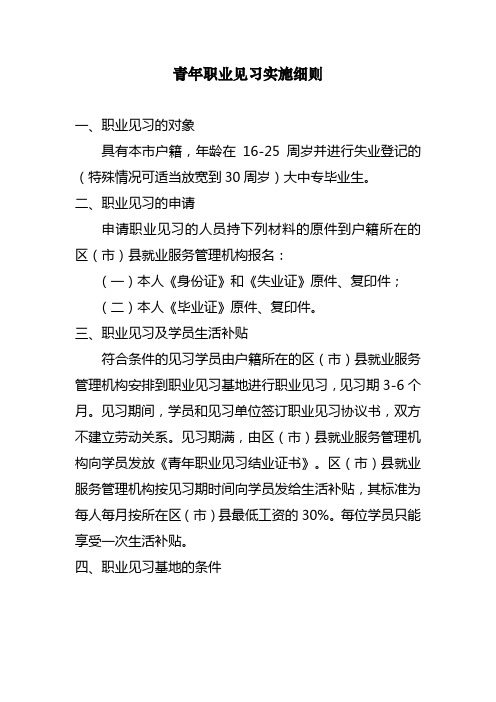 青年职业见习实施细则

一、职业见习的对象

具有本市户籍，年龄在 16-25 周岁并进行失业登记的（特殊情况可适当放宽到 30 周岁）大中专毕业生。

二、职业见习的申请

申请职业见习的人员持下列材料的原件到户籍所在的区（市）县就业服务管理机构报名：

（一）本人《身份证》和《失业证》原件、复印件；

（二）本人《毕业证》原件、复印件。

三、职业见习及学员生活补贴

符合条件的见习学员由户籍所在的区（市）县就业服务管理机构安排到职业见习基地进行职业见习，见习期 3-6 个月。见习期间，学员和见习单位签订职业见习协议书，双方不建立劳动关系。见习期满，由区（市）县就业服务管理机构向学员发放《青年职业见习结业证书》。区（市）县就业服务管理机构按见习期时间向学员发给生活补贴，其标准为每人每月按所在区（市）县最低工资的 30%。每位学员只能享受一次生活补贴。

四、职业见习基地的条件